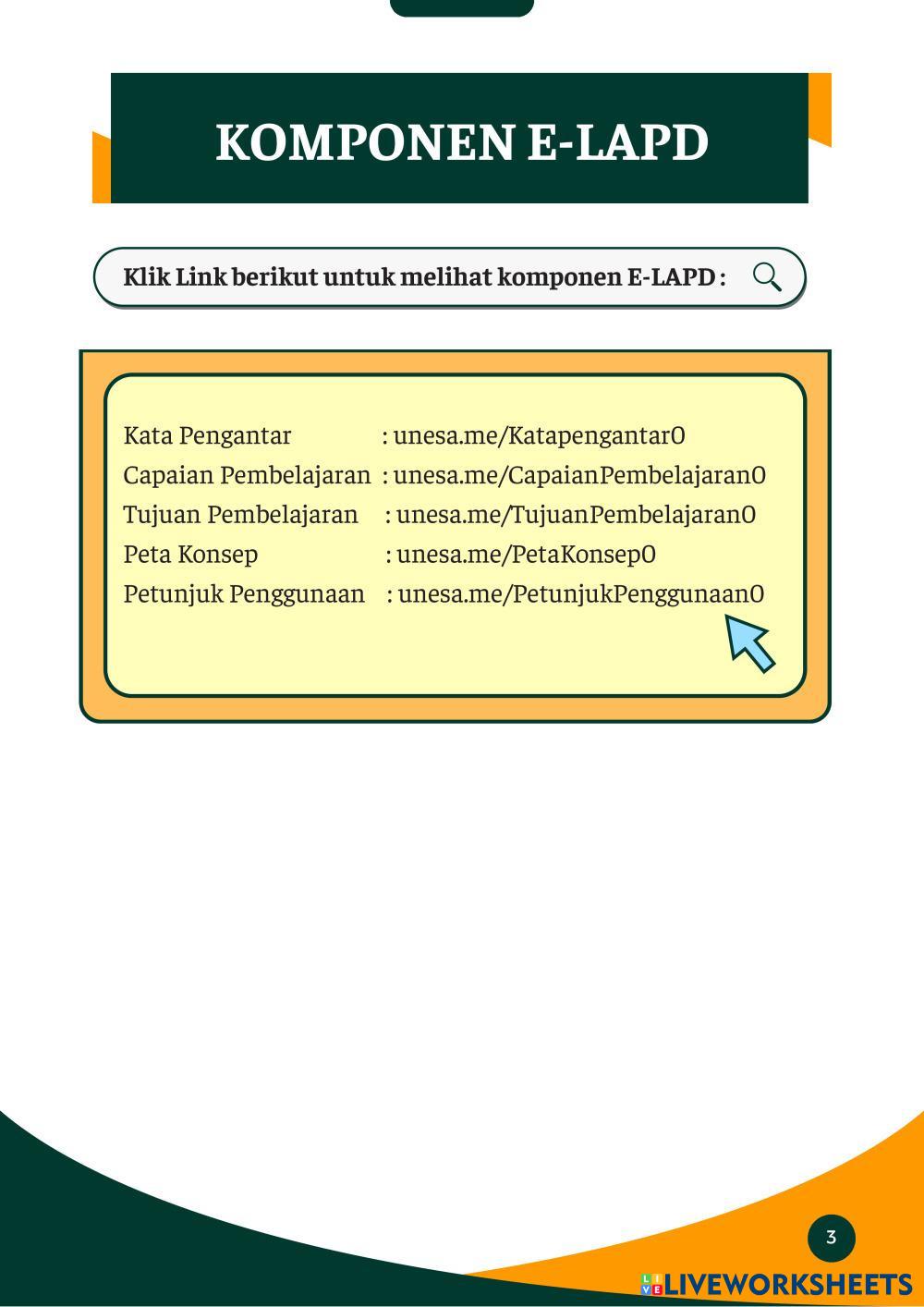 KOMPONEN E-LAPD

Klik Link berikut untuk melihat komponen E-LAPD :

Kata Pengantar : unesa.me/Katapengantar0
Capaian Pembelajaran : unesa.me/CapaianPembelajaran0
Tujuan Pembelajaran : unesa.me/TujuanPembelajaran0
Peta Konsep : unesa.me/PetaKonsep0
Petunjuk Penggunaan : unesa.me/PetunjukPenggunaan0

3

LIVEWORKSHEETS